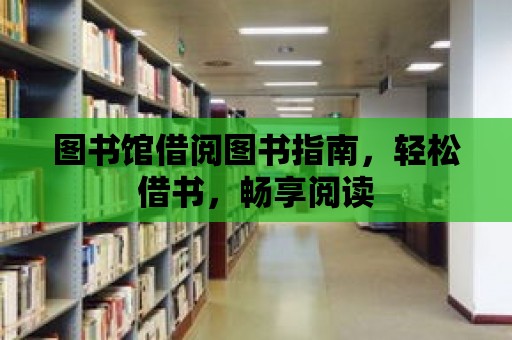 图书馆借阅图书指南，轻松借书，畅享阅读